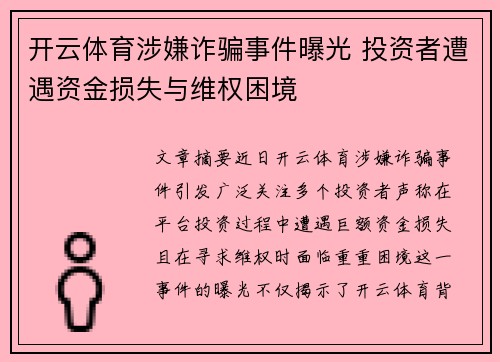 开云体育涉嫌诈骗事件曝光 投资者遭遇资金损失与维权困境

文章摘要近日开云体育涉嫌诈骗事件引发广泛关注多个投资者声称在平台投资过程中遭遇巨额资金损失且在寻求维权时面临重重困境这一事件的曝光不仅揭示了开云体育背